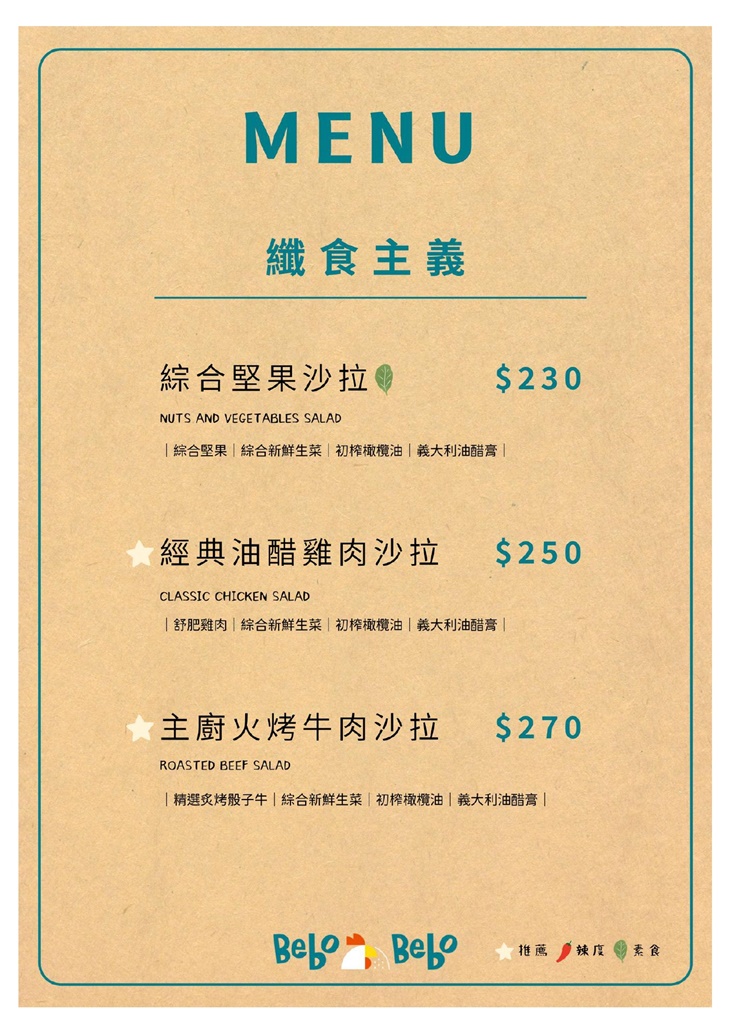 MENU

纖食主義

綜合堅果沙拉 $230

NUTS AND VEGETABLES SALAD

|綜合堅果|綜合新鮮生菜|初榨橄欖油|義大利油醋膏|

經典油醋雞肉沙拉 $250

CLASSIC CHICKEN SALAD

|舒肥雞肉|綜合新鮮生菜|初榨橄欖油|義大利油醋膏|

主廚火烤牛肉沙拉 $270

ROASTED BEEF SALAD

|精選炙烤骰子牛|綜合新鮮生菜|初榨橄欖油|義大利油醋膏|

Bebo Bebo

推薦 辣度 素食